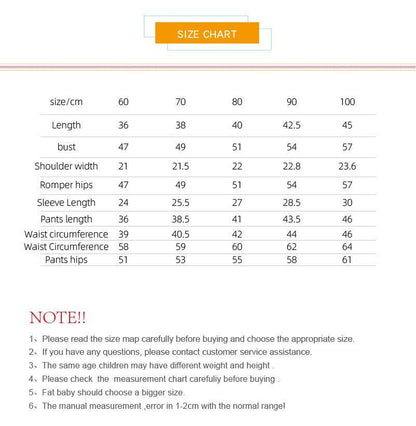 SIZE CHART

| size/cm | 60 | 70 | 80 | 90 | 100 |
|---|---|---|---|---|---|
| Length | 36 | 38 | 40 | 42.5 | 45 |
| bust | 47 | 49 | 51 | 54 | 57 |
| Shoulder width | 21 | 21.5 | 22 | 22.8 | 23.6 |
| Romper hips | 47 | 49 | 51 | 54 | 57 |
| Sleeve Length | 24 | 25.5 | 27 | 28.5 | 30 |
| Pants length | 36 | 38.5 | 41 | 43.5 | 46 |
| Waist circumference | 39 | 40.5 | 42 | 44 | 46 |
| Waist Circumference | 58 | 59 | 60 | 62 | 64 |
| Pants hips | 51 | 53 | 55 | 58 | 61 |

NOTE!!

1、Please read the size map carefully before buying and choose the appropriate size.
2、If you have any questions, please contact customer service assistance.
3、The same age children may have different weight and height .
4、Please check the measurement chart carefuliy before buying .
5、Fat baby should choose a bigger size.
6、The manual measurement ,error in 1-2cm with the normal range!